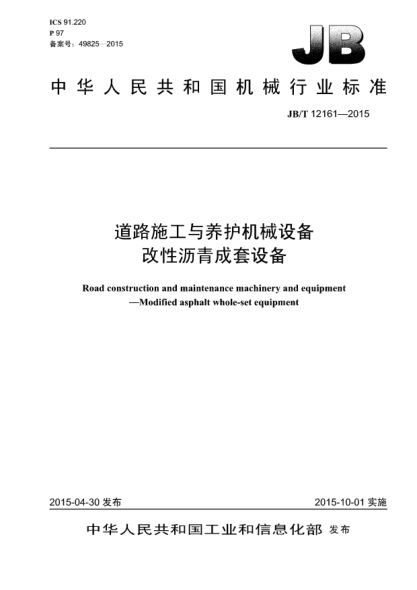 ICS 91.220
P 97
备案号：49825—2015

JB

中华人民共和国机械行业标准

JB/T 12161—2015

道路施工与养护机械设备
改性沥青成套设备

Road construction and maintenance machinery and equipment
—Modified asphalt whole-set equipment

2015-04-30 发布

2015-10-01 实施

中华人民共和国工业和信息化部 发布